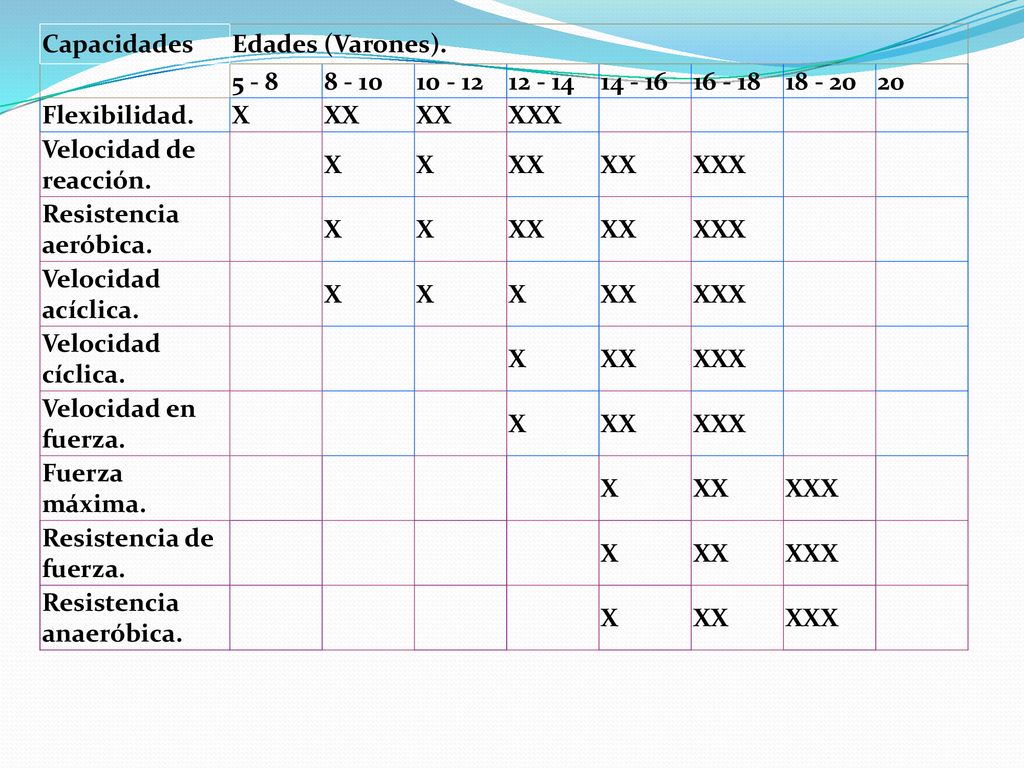 | Capacidades | Edades (Varones). | | | | | | | |
|---|---|---|---|---|---|---|---|---|
| | 5 - 8 | 8 - 10 | 10 - 12 | 12 - 14 | 14 - 16 | 16 - 18 | 18 - 20 | 20 |
| Flexibilidad. | X | XX | XX | XXX | | | | |
| Velocidad de reacción. | | X | X | XX | XX | XXX | | |
| Resistencia aeróbica. | | X | X | XX | XX | XXX | | |
| Velocidad acíclica. | | X | X | X | XX | XXX | | |
| Velocidad cíclica. | | | | X | XX | XXX | | |
| Velocidad en fuerza. | | | | X | XX | XXX | | |
| Fuerza máxima. | | | | | X | XX | XXX | |
| Resistencia de fuerza. | | | | | X | XX | XXX | |
| Resistencia anaeróbica. | | | | | X | XX | XXX | |